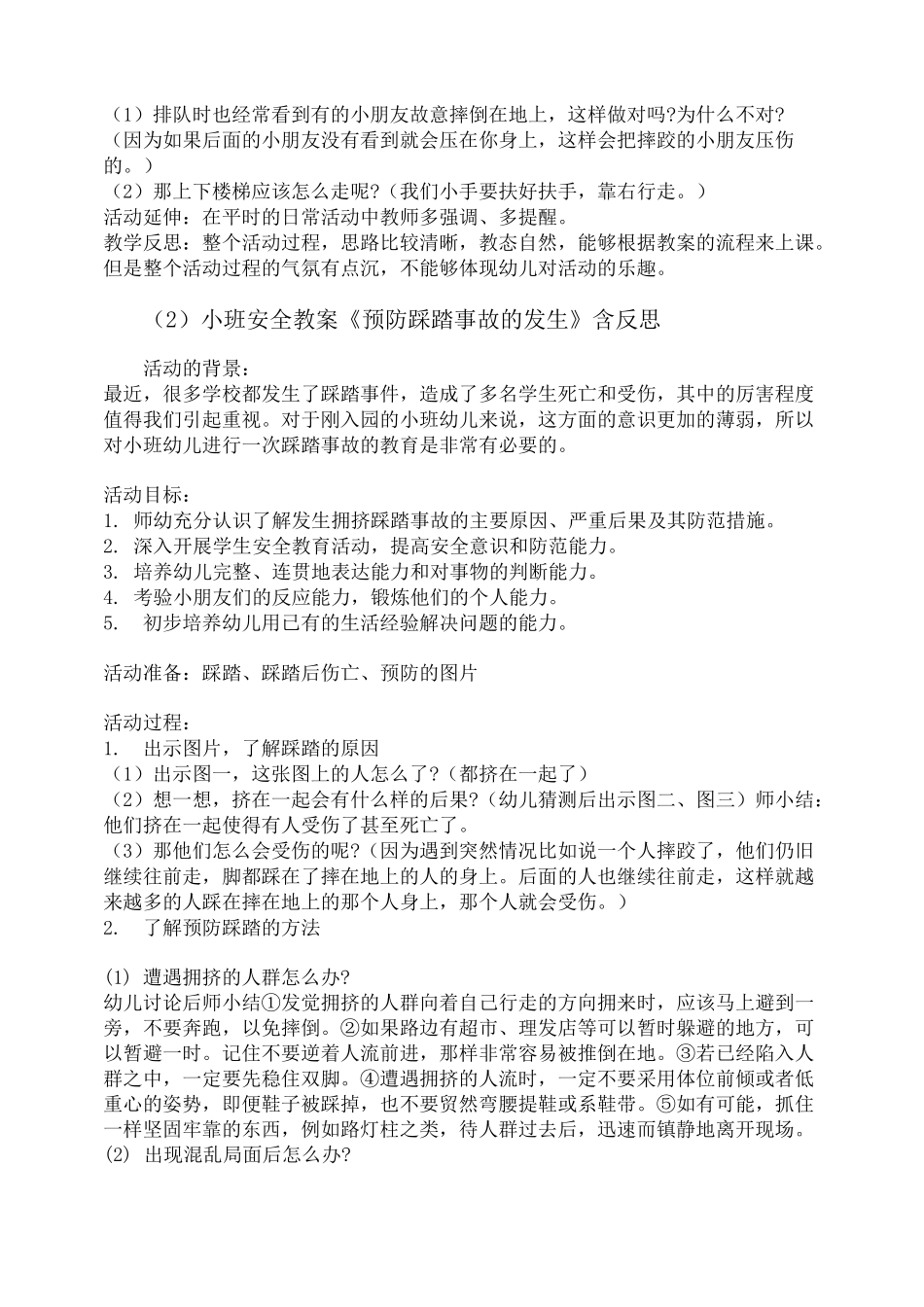 （1）排队时也经常看到有的小朋友故意摔倒在地上，这样做对吗?为什么不对?（因为如果后面的小朋友没有看到就会压在你身上，这样会把摔跤的小朋友压伤的。）
（2）那上下楼梯应该怎么走呢?（我们小手要扶好扶手，靠右行走。）
活动延伸：在平时的日常活动中教师多强调、多提醒。
教学反思：整个活动过程，思路比较清晰，教态自然，能够根据教案的流程来上课。但是整个活动过程的气氛有点沉，不能够体现幼儿对活动的乐趣。

（2）小班安全教案《预防踩踏事故的发生》含反思

活动的背景：
最近，很多学校都发生了踩踏事件，造成了多名学生死亡和受伤，其中的厉害程度值得我们引起重视。对于刚入园的小班幼儿来说，这方面的意识更加的薄弱，所以对小班幼儿进行一次踩踏事故的教育是非常有必要的。

活动目标：
1. 师幼充分认识了解发生拥挤踩踏事故的主要原因、严重后果及其防范措施。
2. 深入开展学生安全教育活动，提高安全意识和防范能力。
3. 培养幼儿完整、连贯地表达能力和对事物的判断能力。
4. 考验小朋友们的反应能力，锻炼他们的个人能力。
5. 初步培养幼儿用已有的生活经验解决问题的能力。

活动准备：踩踏、踩踏后伤亡、预防的图片

活动过程：
1. 出示图片，了解踩踏的原因
（1）出示图一，这张图上的人怎么了?（都挤在一起了）
（2）想一想，挤在一起会有什么样的后果?（幼儿猜测后出示图二、图三）师小结：他们挤在一起使得有人受伤了甚至死亡了。
（3）那他们怎么会受伤的呢?（因为遇到突然情况比如说一个人摔跤了，他们仍旧继续往前走，脚都踩在了摔在地上的人的身上。后面的人也继续往前走，这样就越来越多的人踩在摔在地上的那个人身上，那个人就会受伤。）
2. 了解预防踩踏的方法

(1) 遭遇拥挤的人群怎么办?
幼儿讨论后师小结①发觉拥挤的人群向着自己行走的方向拥来时，应该马上避到一旁，不要奔跑，以免摔倒。②如果路边有超市、理发店等可以暂时躲避的地方，可以暂避一时。记住不要逆着人流前进，那样非常容易被推倒在地。③若已经陷入人群之中，一定要先稳住双脚。④遭遇拥挤的人流时，一定不要采用体位前倾或者低重心的姿势，即便鞋子被踩掉，也不要贸然弯腰提鞋或系鞋带。⑤如有可能，抓住一样坚固牢靠的东西，例如路灯柱之类，待人群过去后，迅速而镇静地离开现场。
(2) 出现混乱局面后怎么办?